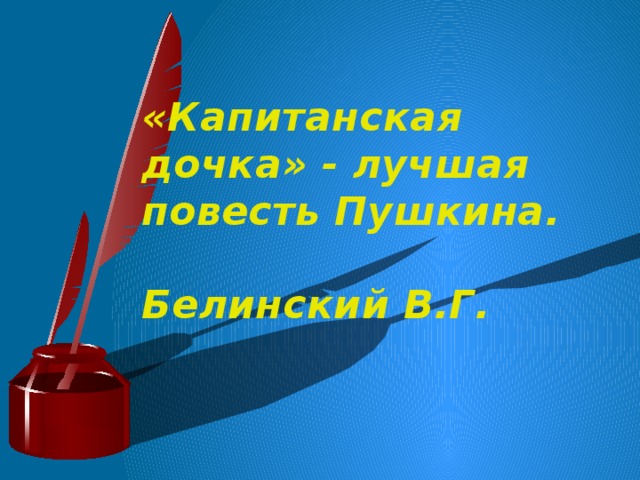 «Капитанская дочка» - лучшая повесть Пушкина.

Белинский В.Г.